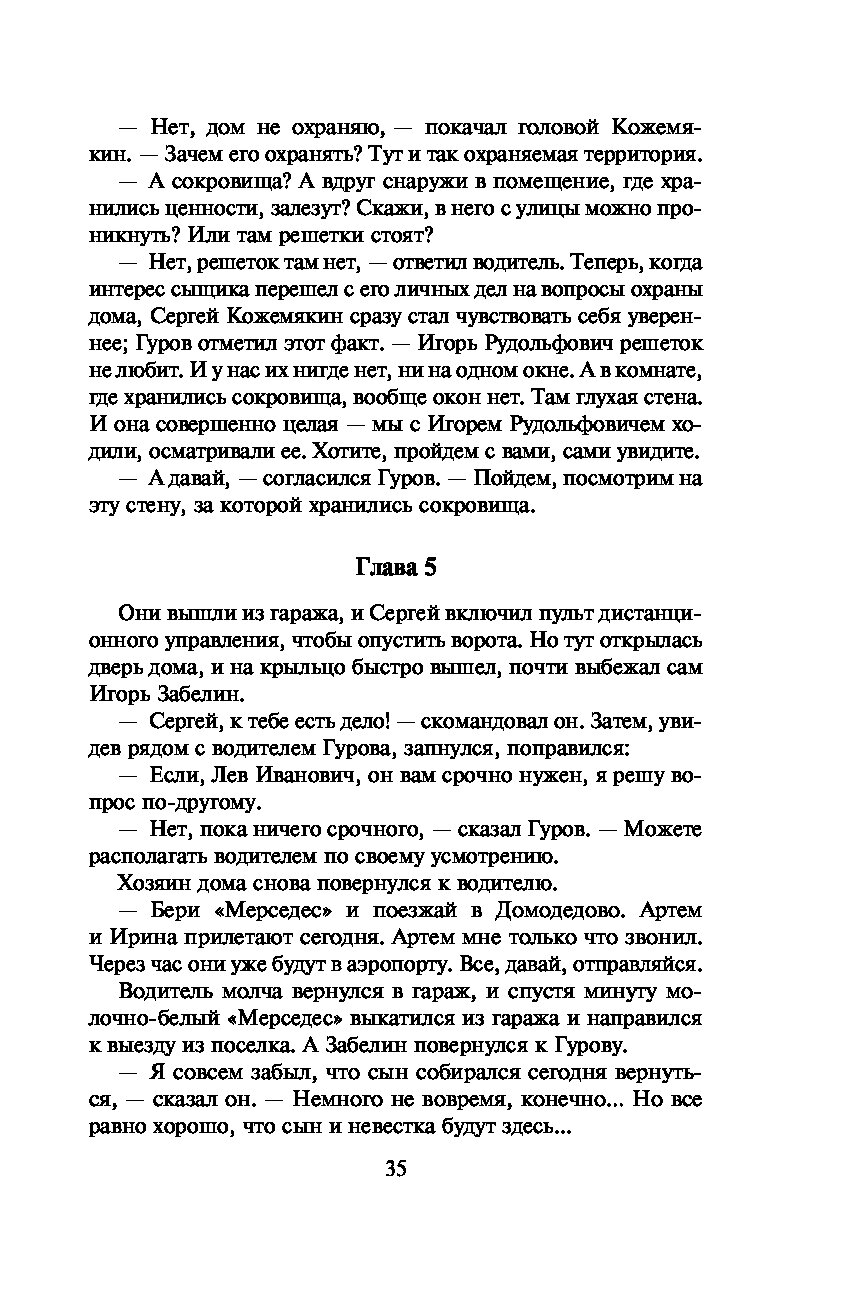 — Нет, дом не охраняю, — покачал головой Кожемякин. — Зачем его охранять? Тут и так охраняемая территория.

— А сокровища? А вдруг снаружи в помещение, где хранились ценности, залезут? Скажи, в него с улицы можно проникнуть? Или там решетки стоят?

— Нет, решеток там нет, — ответил водитель. Теперь, когда интерес сыщика перешел с его личных дел на вопросы охраны дома, Сергей Кожемякин сразу стал чувствовать себя увереннее; Гуров отметил этот факт. — Игорь Рудольфович решеток не любит. И у нас их нигде нет, ни на одном окне. А в комнате, где хранились сокровища, вообще окон нет. Там глухая стена. И она совершенно целая — мы с Игорем Рудольфовичем ходили, осматривали ее. Хотите, пройдем с вами, сами увидите.

— А давай, — согласился Гуров. — Пойдем, посмотрим на эту стену, за которой хранились сокровища.

Глава 5

Они вышли из гаража, и Сергей включил пульт дистанционного управления, чтобы опустить ворота. Но тут открылась дверь дома, и на крыльцо быстро вышел, почти выбежал сам Игорь Забелин.

— Сергей, к тебе есть дело! — скомандовал он. Затем, увидев рядом с водителем Гурова, запнулся, поправился:

— Если, Лев Иванович, он вам срочно нужен, я решу вопрос по-другому.

— Нет, пока ничего срочного, — сказал Гуров. — Можете располагать водителем по своему усмотрению.

Хозяин дома снова повернулся к водителю.

— Бери «Мерседес» и поезжай в Домодедово. Артем и Ирина прилетают сегодня. Артем мне только что звонил. Через час они уже будут в аэропорту. Все, давай, отправляйся.

Водитель молча вернулся в гараж, и спустя минуту молочно-белый «Мерседес» выкатился из гаража и направился к выезду из поселка. А Забелин повернулся к Гурову.

— Я совсем забыл, что сын собирался сегодня вернуться, — сказал он. — Немного не вовремя, конечно... Но все равно хорошо, что сын и невестка будут здесь...

35